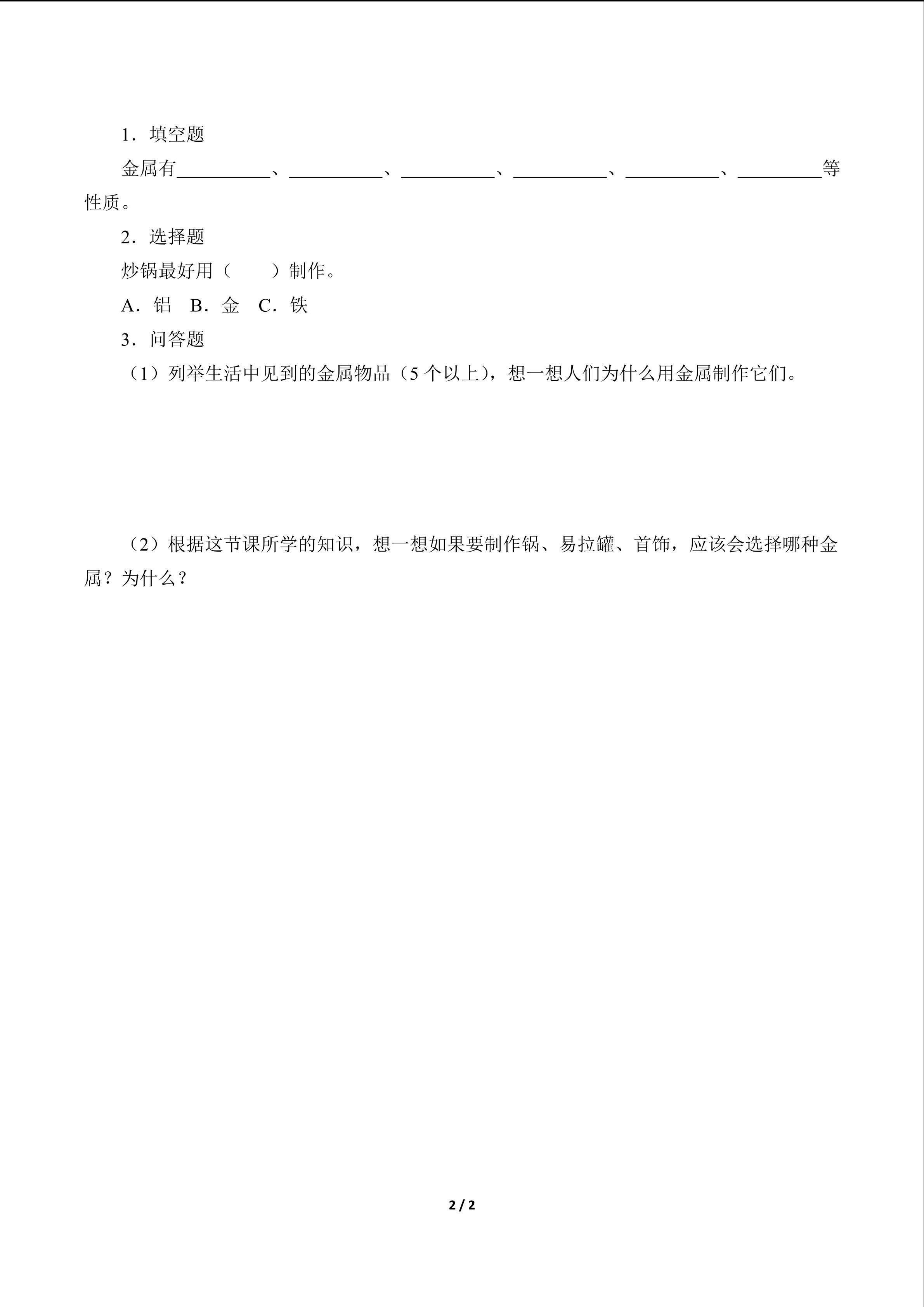 1．填空题

金属有__________、__________、__________、__________、__________、_________等性质。

2．选择题

炒锅最好用（　　）制作。

A．铝　B．金　C．铁

3．问答题

（1）列举生活中见到的金属物品（5 个以上），想一想人们为什么用金属制作它们。

（2）根据这节课所学的知识，想一想如果要制作锅、易拉罐、首饰，应该会选择哪种金属？为什么？

2 / 2